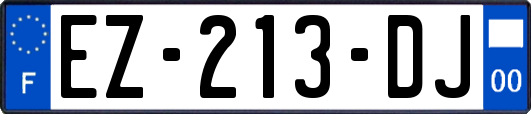 F
EZ-213-DJ
00